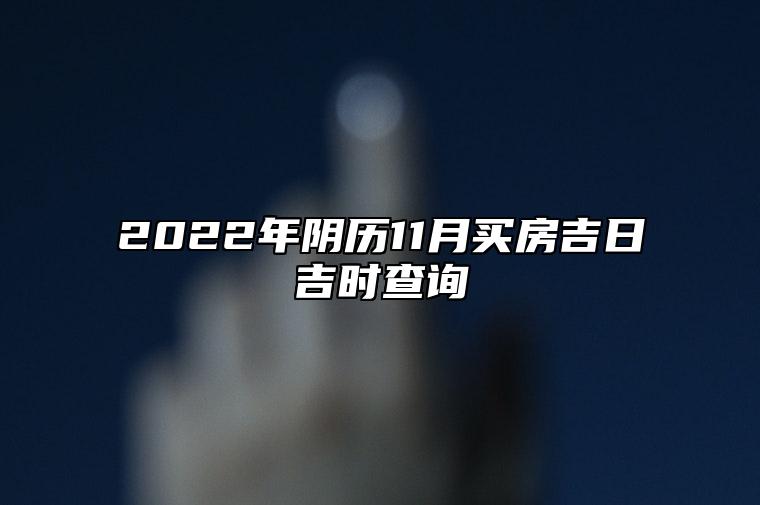 2022年阴历11月买房吉日吉时查询